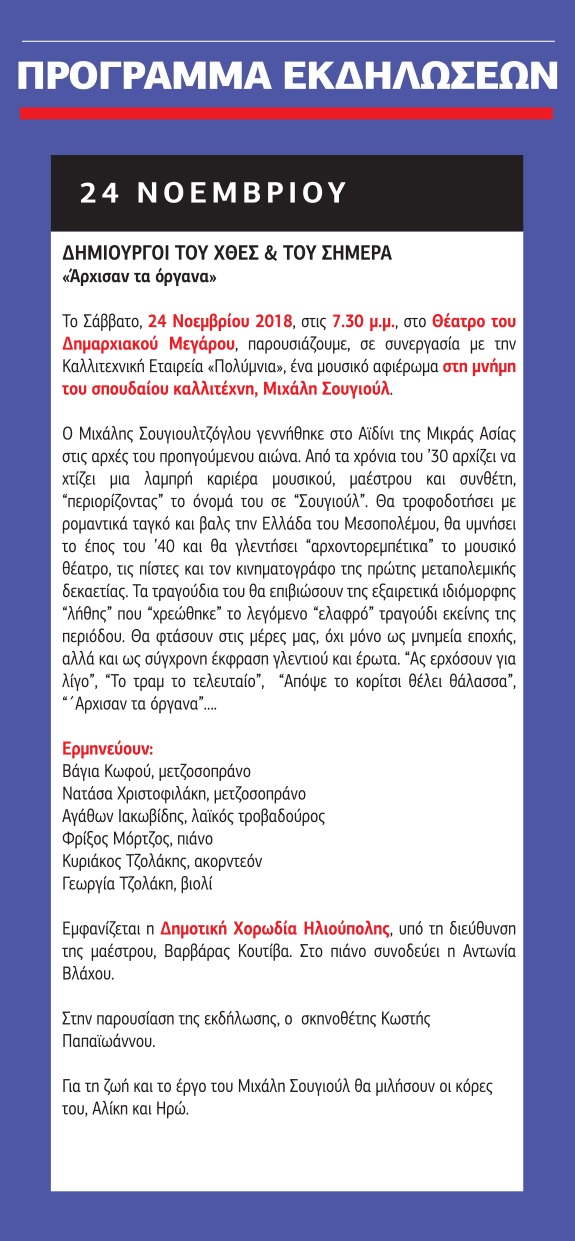 ΠΡΟΓΡΑΜΜΑ ΕΚΔΗΛΩΣΕΩΝ

24 ΝΟΕΜΒΡΙΟΥ

ΔΗΜΙΟΥΡΓΟΙ ΤΟΥ ΧΘΕΣ & ΤΟΥ ΣΗΜΕΡΑ
«Άρχισαν τα όργανα»

Το Σάββατο, 24 Νοεμβρίου 2018, στις 7.30 μ.μ., στο Θέατρο του Δημαρχιακού Μεγάρου, παρουσιάζουμε, σε συνεργασία με την Καλλιτεχνική Εταιρεία «Πολύμνια», ένα μουσικό αφιέρωμα στη μνήμη του σπουδαίου καλλιτέχνη, Μιχάλη Σουγιούλ.

Ο Μιχάλης Σουγιουλτζόγλου γεννήθηκε στο Αϊδίνι της Μικράς Ασίας στις αρχές του προηγούμενου αιώνα. Από τα χρόνια του '30 αρχίζει να χτίζει μια λαμπρή καριέρα μουσικού, μαέστρου και συνθέτη, "περιορίζοντας" το όνομά του σε "Σουγιούλ". Θα τροφοδοτήσει με ρομαντικά ταγκό και βαλς την Ελλάδα του Μεσοπολέμου, θα υμνήσει το έπος του '40 και θα γλεντήσει "αρχοντορεμπέτικα" το μουσικό θέατρο, τις πίστες και τον κινηματογράφο της πρώτης μεταπολεμικής δεκαετίας. Τα τραγούδια του θα επιβιώσουν της εξαιρετικά ιδιόμορφης "λήθης" που "χρεώθηκε" το λεγόμενο "ελαφρό" τραγούδι εκείνης της περιόδου. Θα φτάσουν στις μέρες μας, όχι μόνο ως μνημεία εποχής, αλλά και ως σύγχρονη έκφραση γλεντιού και έρωτα. "Ας ερχόσουν για λίγο", "Το τραμ το τελευταίο", "Απόψε το κορίτσι θέλει θάλασσα", "΄Αρχισαν τα όργανα"....

Ερμηνεύουν:
Βάγια Κωφού, μετζοσοπράνο
Νατάσα Χριστοφιλάκη, μετζοσοπράνο
Αγάθων Ιακωβίδης, λαϊκός τροβαδούρος
Φρίξος Μόρτζος, πιάνο
Κυριάκος Τζολάκης, ακορντεόν
Γεωργία Τζολάκη, βιολί

Εμφανίζεται η Δημοτική Χορωδία Ηλιούπολης, υπό τη διεύθυνση της μαέστρου, Βαρβάρας Κουτίβα. Στο πιάνο συνοδεύει η Αντωνία Βλάχου.

Στην παρουσίαση της εκδήλωσης, ο σκηνοθέτης Κωστής Παπαϊωάννου.

Για τη ζωή και το έργο του Μιχάλη Σουγιούλ θα μιλήσουν οι κόρες του, Αλίκη και Ηρώ.